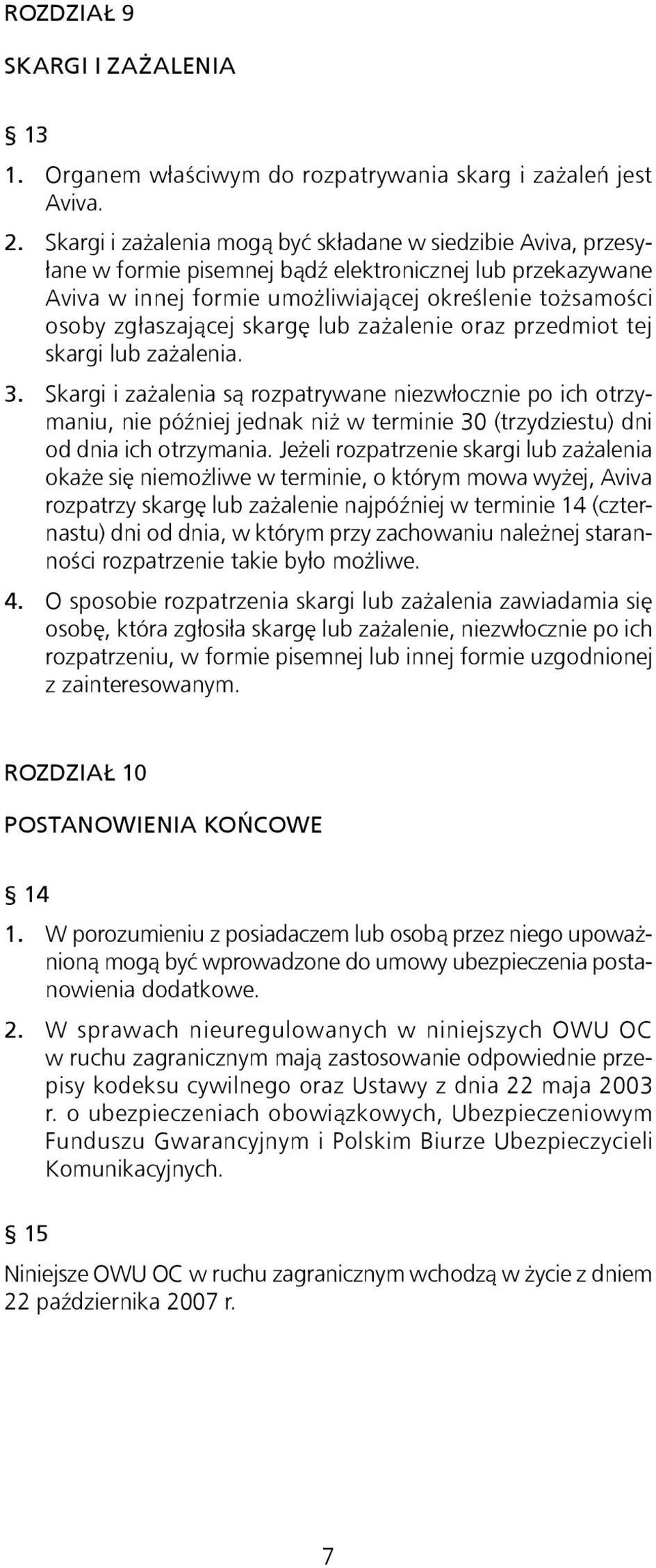 ROZDZIAŁ 9

SKARGI I ZAŻALENIA

§ 13

1. Organem właściwym do rozpatrywania skarg i zażaleń jest Aviva.

2. Skargi i zażalenia mogą być składane w siedzibie Aviva, przesyłane w formie pisemnej bądź elektronicznej lub przekazywane Aviva w innej formie umożliwiającej określenie tożsamości osoby zgłaszającej skargę lub zażalenie oraz przedmiot tej skargi lub zażalenia.

3. Skargi i zażalenia są rozpatrywane niezwłocznie po ich otrzymaniu, nie później jednak niż w terminie 30 (trzydziestu) dni od dnia ich otrzymania. Jeżeli rozpatrzenie skargi lub zażalenia okaże się niemożliwe w terminie, o którym mowa wyżej, Aviva rozpatrzy skargę lub zażalenie najpóźniej w terminie 14 (czternastu) dni od dnia, w którym przy zachowaniu należnej staranności rozpatrzenie takie było możliwe.

4. O sposobie rozpatrzenia skargi lub zażalenia zawiadamia się osobę, która zgłosiła skargę lub zażalenie, niezwłocznie po ich rozpatrzeniu, w formie pisemnej lub innej formie uzgodnionej z zainteresowanym.

ROZDZIAŁ 10

POSTANOWIENIA KOŃCOWE

§ 14

1. W porozumieniu z posiadaczem lub osobą przez niego upoważnioną mogą być wprowadzone do umowy ubezpieczenia postanowienia dodatkowe.

2. W sprawach nieuregulowanych w niniejszych OWU OC w ruchu zagranicznym mają zastosowanie odpowiednie przepisy kodeksu cywilnego oraz Ustawy z dnia 22 maja 2003 r. o ubezpieczeniach obowiązkowych, Ubezpieczeniowym Funduszu Gwarancyjnym i Polskim Biurze Ubezpieczycieli Komunikacyjnych.

§ 15

Niniejsze OWU OC w ruchu zagranicznym wchodzą w życie z dniem 22 października 2007 r.

7